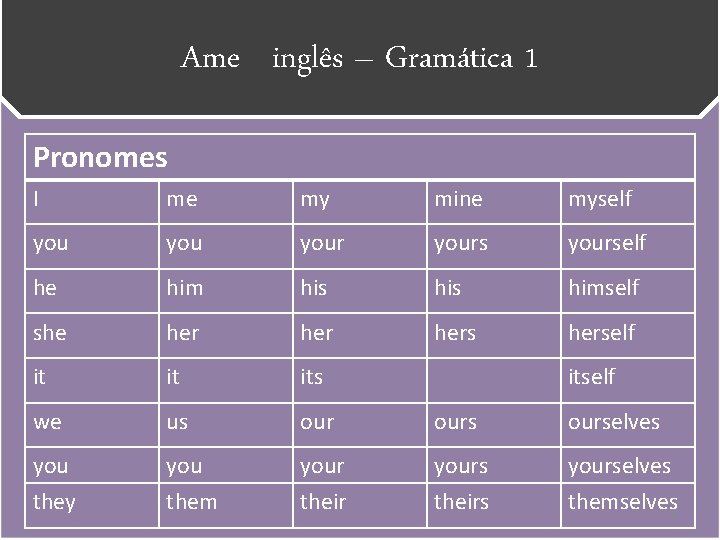 Ame    inglês – Gramática 1

| Pronomes | | | | |
|---|---|---|---|---|
| I | me | my | mine | myself |
| you | you | your | yours | yourself |
| he | him | his | his | himself |
| she | her | her | hers | herself |
| it | it | its | | itself |
| we | us | our | ours | ourselves |
| you | you | your | yours | yourselves |
| they | them | their | theirs | themselves |